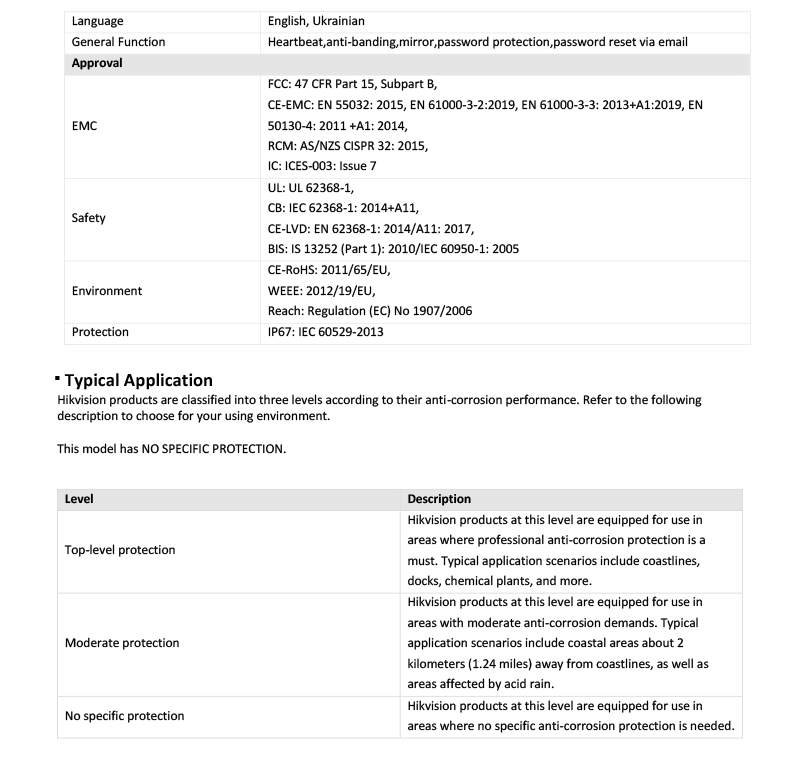 | Language | English, Ukrainian |
|---|---|
| General Function | Heartbeat,anti-banding,mirror,password protection,password reset via email |
| **Approval** | |
| EMC | FCC: 47 CFR Part 15, Subpart B, CE-EMC: EN 55032: 2015, EN 61000-3-2:2019, EN 61000-3-3: 2013+A1:2019, EN 50130-4: 2011 +A1: 2014, RCM: AS/NZS CISPR 32: 2015, IC: ICES-003: Issue 7 |
| Safety | UL: UL 62368-1, CB: IEC 62368-1: 2014+A11, CE-LVD: EN 62368-1: 2014/A11: 2017, BIS: IS 13252 (Part 1): 2010/IEC 60950-1: 2005 |
| Environment | CE-RoHS: 2011/65/EU, WEEE: 2012/19/EU, Reach: Regulation (EC) No 1907/2006 |
| Protection | IP67: IEC 60529-2013 |

▪ Typical Application
Hikvision products are classified into three levels according to their anti-corrosion performance. Refer to the following description to choose for your using environment.

This model has NO SPECIFIC PROTECTION.

| Level | Description |
|---|---|
| Top-level protection | Hikvision products at this level are equipped for use in areas where professional anti-corrosion protection is a must. Typical application scenarios include coastlines, docks, chemical plants, and more. |
| Moderate protection | Hikvision products at this level are equipped for use in areas with moderate anti-corrosion demands. Typical application scenarios include coastal areas about 2 kilometers (1.24 miles) away from coastlines, as well as areas affected by acid rain. |
| No specific protection | Hikvision products at this level are equipped for use in areas where no specific anti-corrosion protection is needed. |